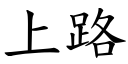 上路